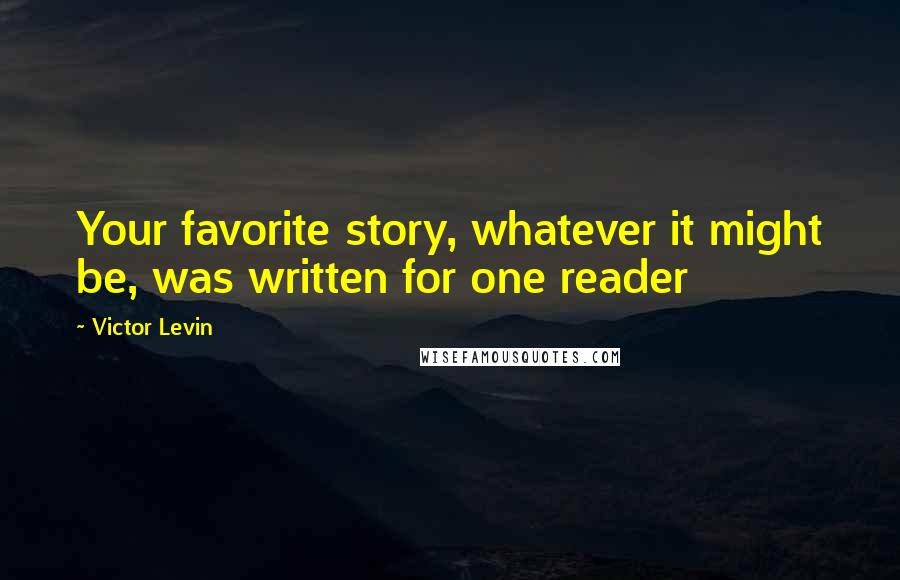 Your favorite story, whatever it might be, was written for one reader

~ Victor Levin

WISEFAMOUSQUOTES.COM